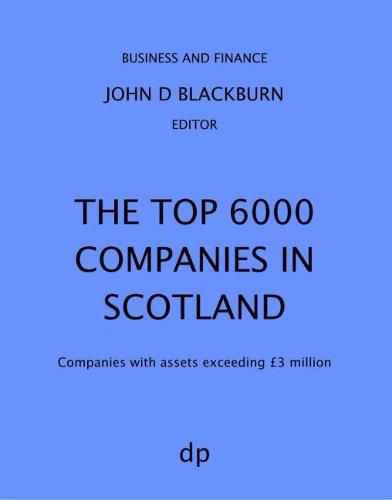 BUSINESS AND FINANCE

JOHN D BLACKBURN

EDITOR

THE TOP 6000 COMPANIES IN SCOTLAND

Companies with assets exceeding £3 million

dp